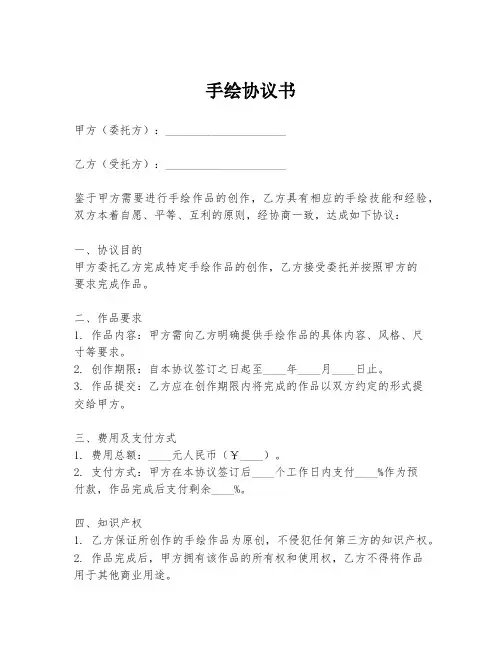 手绘协议书

甲方（委托方）：____________________

乙方（受托方）：____________________

鉴于甲方需要进行手绘作品的创作，乙方具有相应的手绘技能和经验，双方本着自愿、平等、互利的原则，经协商一致，达成如下协议：

一、协议目的
甲方委托乙方完成特定手绘作品的创作，乙方接受委托并按照甲方的要求完成作品。

二、作品要求
1. 作品内容：甲方需向乙方明确提供手绘作品的具体内容、风格、尺寸等要求。
2. 创作期限：自本协议签订之日起至____年____月____日止。
3. 作品提交：乙方应在创作期限内将完成的作品以双方约定的形式提交给甲方。

三、费用及支付方式
1. 费用总额：____元人民币（￥____）。
2. 支付方式：甲方在本协议签订后____个工作日内支付____%作为预付款，作品完成后支付剩余____%。

四、知识产权
1. 乙方保证所创作的手绘作品为原创，不侵犯任何第三方的知识产权。
2. 作品完成后，甲方拥有该作品的所有权和使用权，乙方不得将作品用于其他商业用途。